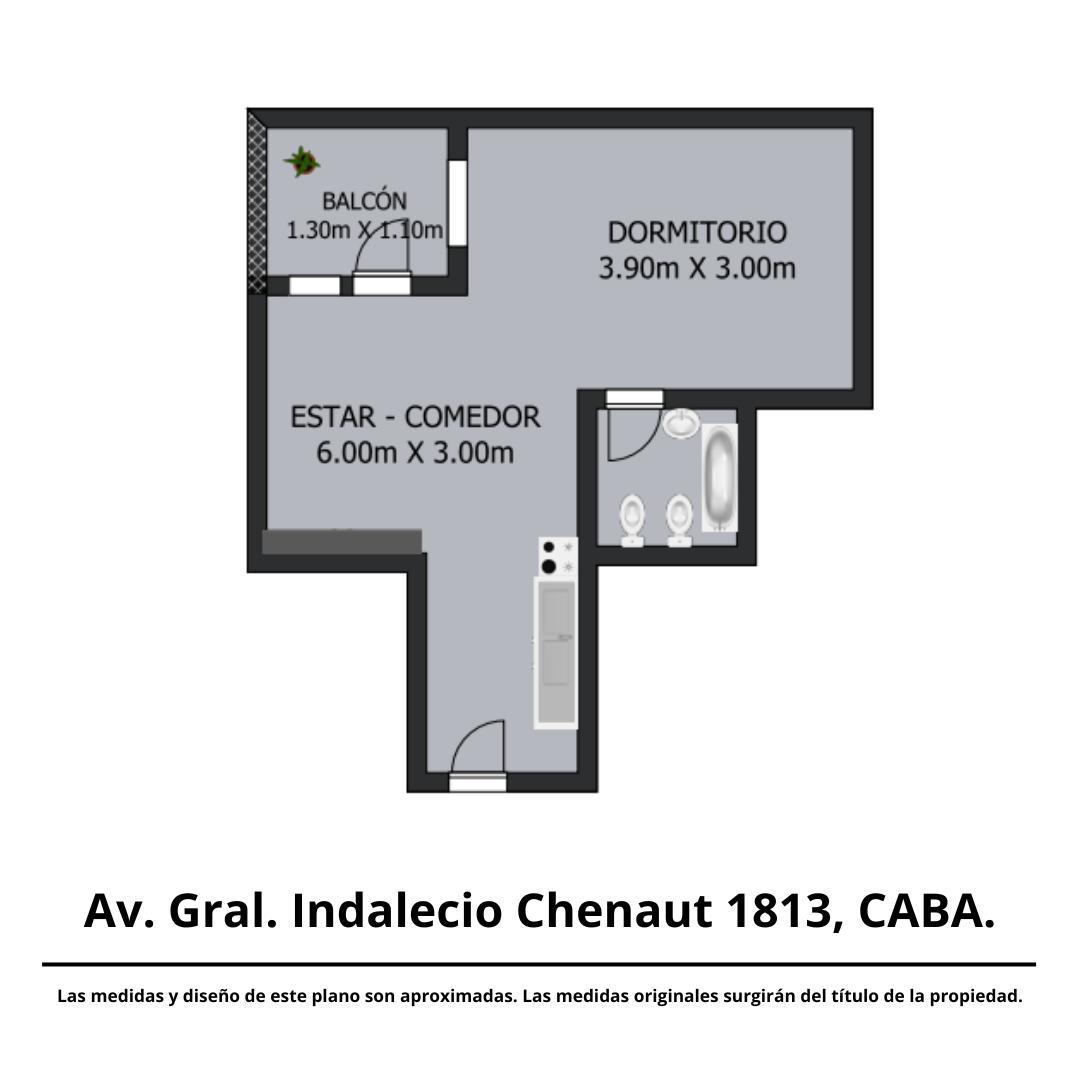 BALCÓN
1.30m X 1.10m

DORMITORIO
3.90m X 3.00m

ESTAR - COMEDOR
6.00m X 3.00m

Av. Gral. Indalecio Chenaut 1813, CABA.

Las medidas y diseño de este plano son aproximadas. Las medidas originales surgirán del título de la propiedad.